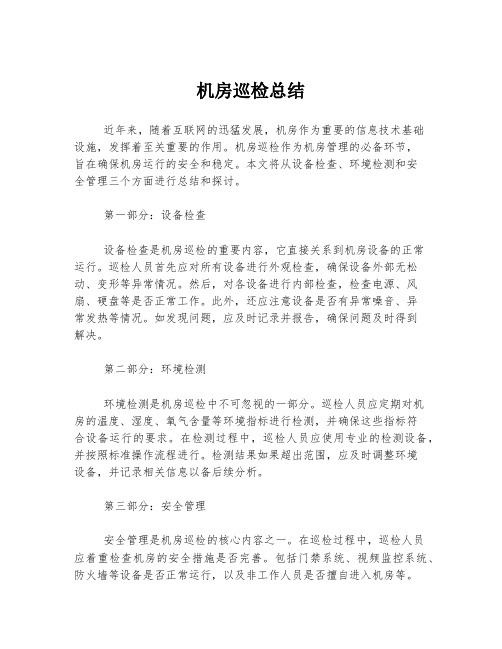 机房巡检总结

近年来，随着互联网的迅猛发展，机房作为重要的信息技术基础设施，发挥着至关重要的作用。机房巡检作为机房管理的必备环节，旨在确保机房运行的安全和稳定。本文将从设备检查、环境检测和安全管理三个方面进行总结和探讨。

第一部分：设备检查

设备检查是机房巡检的重要内容，它直接关系到机房设备的正常运行。巡检人员首先应对所有设备进行外观检查，确保设备外部无松动、变形等异常情况。然后，对各设备进行内部检查，检查电源、风扇、硬盘等是否正常工作。此外，还应注意设备是否有异常噪音、异常发热等情况。如发现问题，应及时记录并报告，确保问题及时得到解决。

第二部分：环境检测

环境检测是机房巡检中不可忽视的一部分。巡检人员应定期对机房的温度、湿度、氧气含量等环境指标进行检测，并确保这些指标符合设备运行的要求。在检测过程中，巡检人员应使用专业的检测设备，并按照标准操作流程进行。检测结果如果超出范围，应及时调整环境设备，并记录相关信息以备后续分析。

第三部分：安全管理

安全管理是机房巡检的核心内容之一。在巡检过程中，巡检人员应着重检查机房的安全措施是否完善。包括门禁系统、视频监控系统、防火墙等设备是否正常运行，以及非工作人员是否擅自进入机房等。